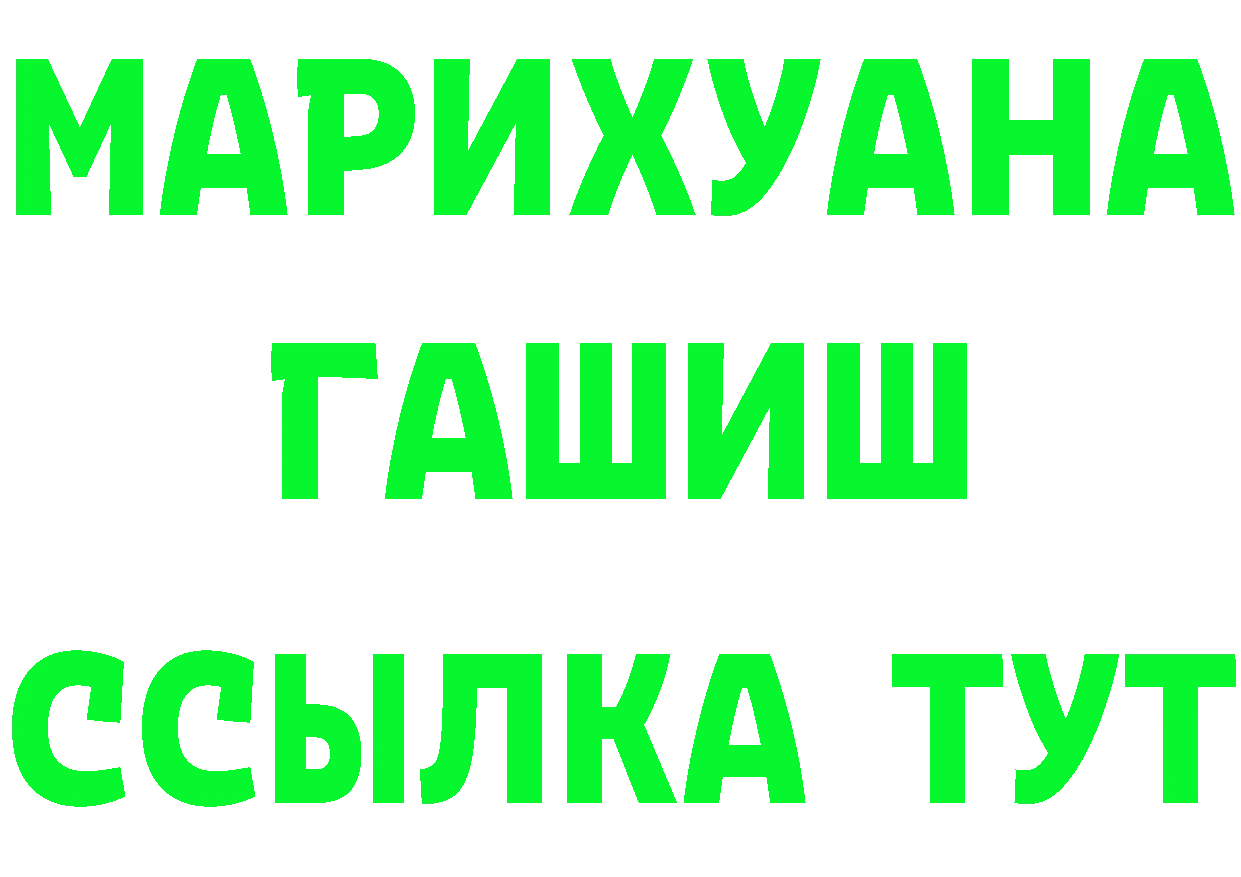 МАРИХУАНА
ГАШИШ
ССЫЛКА ТУТ